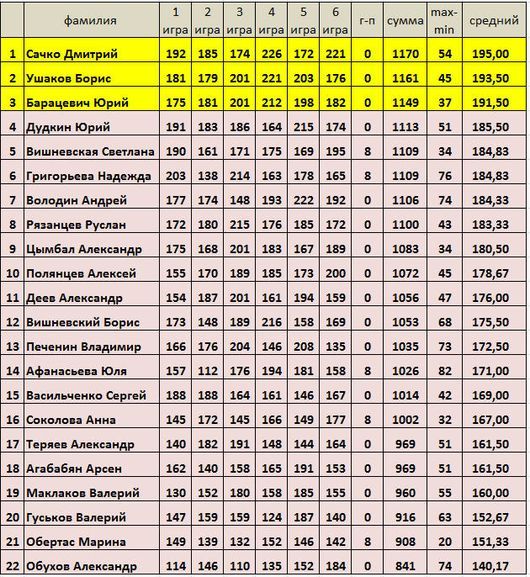 |  | фамилия | 1 игра | 2 игра | 3 игра | 4 игра | 5 игра | 6 игра | г-п | сумма | max-min | средний |
|---|---|---|---|---|---|---|---|---|---|---|---|
| 1 | Сачко Дмитрий | 192 | 185 | 174 | 226 | 172 | 221 | 0 | 1170 | 54 | 195,00 |
| 2 | Ушаков Борис | 181 | 179 | 201 | 221 | 203 | 176 | 0 | 1161 | 45 | 193,50 |
| 3 | Барацевич Юрий | 175 | 181 | 201 | 212 | 198 | 182 | 0 | 1149 | 37 | 191,50 |
| 4 | Дудкин Юрий | 191 | 183 | 186 | 164 | 215 | 174 | 0 | 1113 | 51 | 185,50 |
| 5 | Вишневская Светлана | 190 | 161 | 171 | 175 | 169 | 195 | 8 | 1109 | 34 | 184,83 |
| 6 | Григорьева Надежда | 203 | 138 | 214 | 163 | 178 | 165 | 8 | 1109 | 76 | 184,83 |
| 7 | Володин Андрей | 177 | 174 | 148 | 193 | 222 | 192 | 0 | 1106 | 74 | 184,33 |
| 8 | Рязанцев Руслан | 172 | 180 | 215 | 176 | 185 | 172 | 0 | 1100 | 43 | 183,33 |
| 9 | Цымбал Александр | 175 | 168 | 201 | 183 | 167 | 189 | 0 | 1083 | 34 | 180,50 |
| 10 | Полянцев Алексей | 155 | 170 | 189 | 185 | 173 | 200 | 0 | 1072 | 45 | 178,67 |
| 11 | Деев Александр | 154 | 187 | 201 | 161 | 194 | 159 | 0 | 1056 | 47 | 176,00 |
| 12 | Вишневский Борис | 173 | 148 | 189 | 216 | 158 | 169 | 0 | 1053 | 68 | 175,50 |
| 13 | Печенин Владимир | 166 | 176 | 204 | 146 | 208 | 135 | 0 | 1035 | 73 | 172,50 |
| 14 | Афанасьева Юля | 157 | 112 | 176 | 194 | 181 | 158 | 8 | 1026 | 82 | 171,00 |
| 15 | Васильченко Сергей | 188 | 188 | 164 | 161 | 146 | 167 | 0 | 1014 | 42 | 169,00 |
| 16 | Соколова Анна | 145 | 172 | 145 | 166 | 149 | 177 | 8 | 1002 | 32 | 167,00 |
| 17 | Теряев Александр | 140 | 182 | 191 | 148 | 144 | 164 | 0 | 969 | 51 | 161,50 |
| 18 | Агабабян Арсен | 162 | 140 | 158 | 165 | 191 | 153 | 0 | 969 | 51 | 161,50 |
| 19 | Маклаков Валерий | 130 | 152 | 180 | 158 | 185 | 155 | 0 | 960 | 55 | 160,00 |
| 20 | Гуськов Валерий | 147 | 159 | 159 | 124 | 187 | 140 | 0 | 916 | 63 | 152,67 |
| 21 | Обертас Марина | 149 | 139 | 132 | 152 | 146 | 142 | 8 | 908 | 20 | 151,33 |
| 22 | Обухов Александр | 114 | 146 | 110 | 135 | 152 | 184 | 0 | 841 | 74 | 140,17 |